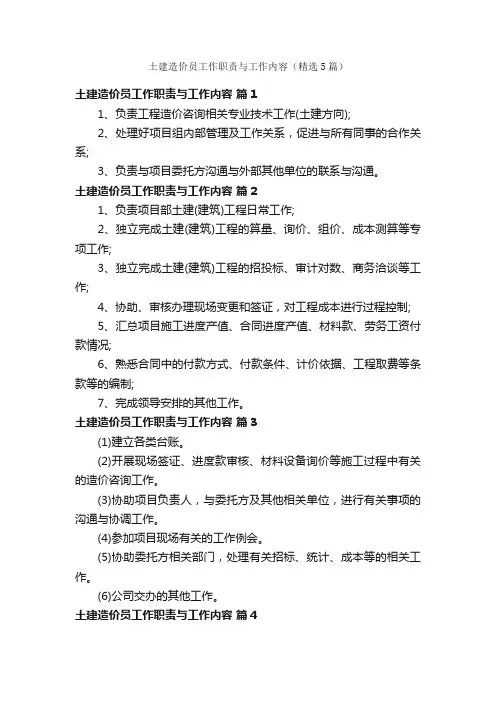 土建造价员工作职责与工作内容（精选5篇）

土建造价员工作职责与工作内容 篇1

1、负责工程造价咨询相关专业技术工作(土建方向);

2、处理好项目组内部管理及工作关系，促进与所有同事的合作关系;

3、负责与项目委托方沟通与外部其他单位的联系与沟通。

土建造价员工作职责与工作内容 篇2

1、负责项目部土建(建筑)工程日常工作;

2、独立完成土建(建筑)工程的算量、询价、组价、成本测算等专项工作;

3、独立完成土建(建筑)工程的招投标、审计对数、商务洽谈等工作;

4、协助、审核办理现场变更和签证，对工程成本进行过程控制;

5、汇总项目施工进度产值、合同进度产值、材料款、劳务工资付款情况;

6、熟悉合同中的付款方式、付款条件、计价依据、工程取费等条款等的编制;

7、完成领导安排的其他工作。

土建造价员工作职责与工作内容 篇3

(1)建立各类台账。

(2)开展现场签证、进度款审核、材料设备询价等施工过程中有关的造价咨询工作。

(3)协助项目负责人，与委托方及其他相关单位，进行有关事项的沟通与协调工作。

(4)参加项目现场有关的工作例会。

(5)协助委托方相关部门，处理有关招标、统计、成本等的相关工作。

(6)公司交办的其他工作。

土建造价员工作职责与工作内容 篇4